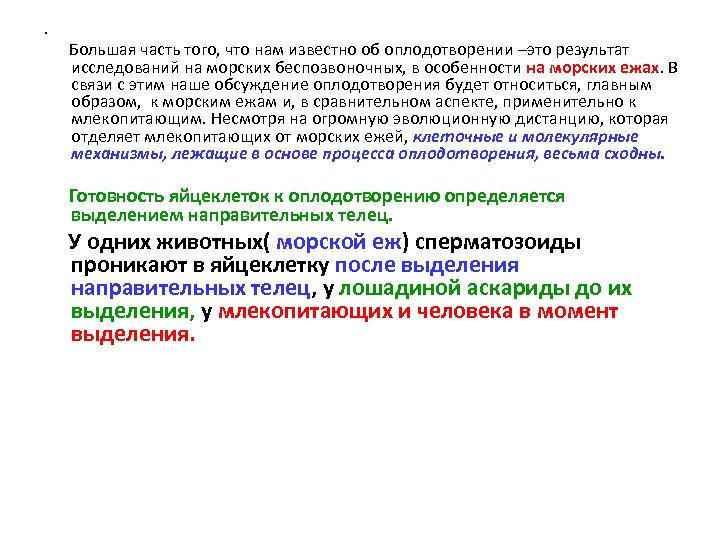 .

Большая часть того, что нам известно об оплодотворении –это результат исследований на морских беспозвоночных, в особенности на морских ежах. В связи с этим наше обсуждение оплодотворения будет относиться, главным образом, к морским ежам и, в сравнительном аспекте, применительно к млекопитающим. Несмотря на огромную эволюционную дистанцию, которая отделяет млекопитающих от морских ежей, клеточные и молекулярные механизмы, лежащие в основе процесса оплодотворения, весьма сходны.

Готовность яйцеклеток к оплодотворению определяется выделением направительных телец.

У одних животных( морской еж) сперматозоиды проникают в яйцеклетку после выделения направительных телец, у лошадиной аскариды до их выделения, у млекопитающих и человека в момент выделения.